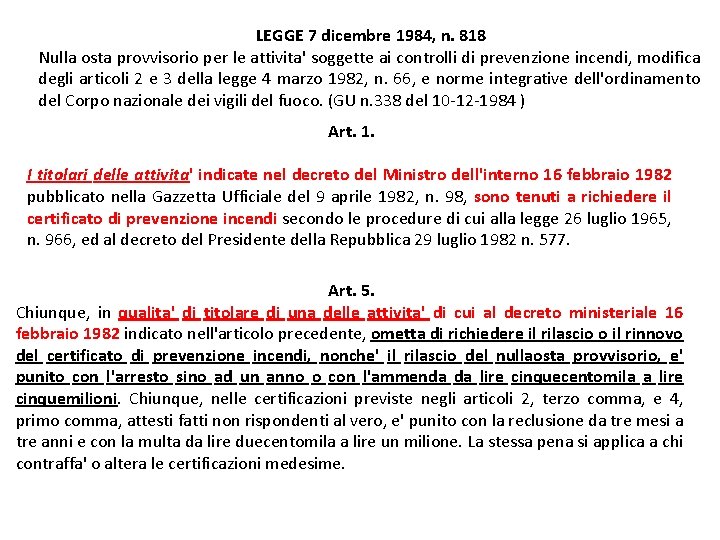 LEGGE 7 dicembre 1984, n. 818
Nulla osta provvisorio per le attivita' soggette ai controlli di prevenzione incendi, modifica degli articoli 2 e 3 della legge 4 marzo 1982, n. 66, e norme integrative dell'ordinamento del Corpo nazionale dei vigili del fuoco. (GU n.338 del 10-12-1984 )

Art. 1.

I titolari delle attivita' indicate nel decreto del Ministro dell'interno 16 febbraio 1982 pubblicato nella Gazzetta Ufficiale del 9 aprile 1982, n. 98, sono tenuti a richiedere il certificato di prevenzione incendi secondo le procedure di cui alla legge 26 luglio 1965, n. 966, ed al decreto del Presidente della Repubblica 29 luglio 1982 n. 577.

Art. 5.

Chiunque, in qualita' di titolare di una delle attivita' di cui al decreto ministeriale 16 febbraio 1982 indicato nell'articolo precedente, ometta di richiedere il rilascio o il rinnovo del certificato di prevenzione incendi, nonche' il rilascio del nullaosta provvisorio, e' punito con l'arresto sino ad un anno o con l'ammenda da lire cinquecentomila a lire cinquemilioni. Chiunque, nelle certificazioni previste negli articoli 2, terzo comma, e 4, primo comma, attesti fatti non rispondenti al vero, e' punito con la reclusione da tre mesi a tre anni e con la multa da lire duecentomila a lire un milione. La stessa pena si applica a chi contraffa' o altera le certificazioni medesime.